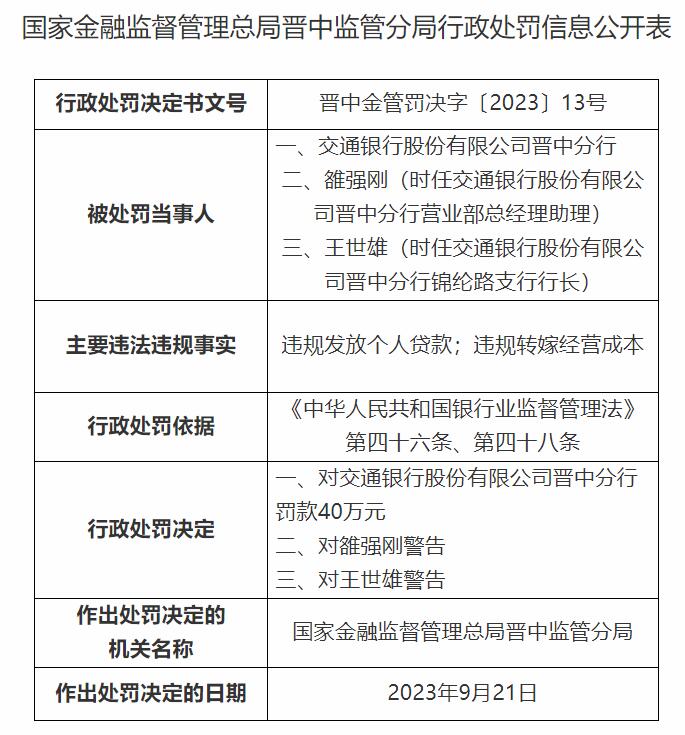 国家金融监督管理总局晋中监管分局行政处罚信息公开表

| 行政处罚决定书文号 | 晋中金管罚决字〔2023〕13号 |
|---|---|
| 被处罚当事人 | 一、交通银行股份有限公司晋中分行 二、雒强刚（时任交通银行股份有限公司晋中分行营业部总经理助理） 三、王世雄（时任交通银行股份有限公司晋中分行锦纶路支行行长） |
| 主要违法违规事实 | 违规发放个人贷款；违规转嫁经营成本 |
| 行政处罚依据 | 《中华人民共和国银行业监督管理法》第四十六条、第四十八条 |
| 行政处罚决定 | 一、对交通银行股份有限公司晋中分行罚款40万元 二、对雒强刚警告 三、对王世雄警告 |
| 作出处罚决定的机关名称 | 国家金融监督管理总局晋中监管分局 |
| 作出处罚决定的日期 | 2023年9月21日 |